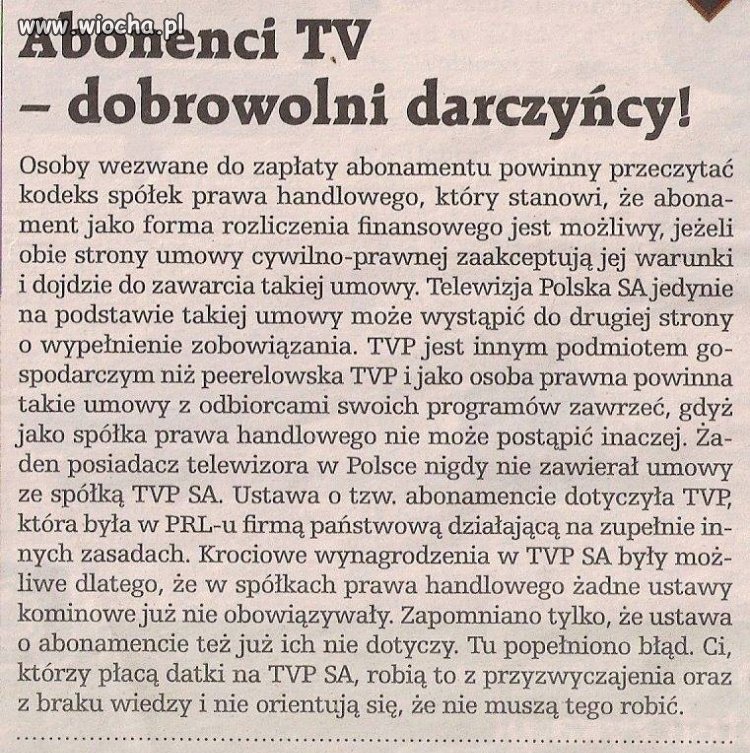 www.wiocha.pl

Abonenci TV – dobrowolni darczyńcy!

Osoby wezwane do zapłaty abonamentu powinny przeczytać kodeks spółek prawa handlowego, który stanowi, że abonament jako forma rozliczenia finansowego jest możliwy, jeżeli obie strony umowy cywilno-prawnej zaakceptują jej warunki i dojdzie do zawarcia takiej umowy. Telewizja Polska SA jedynie na podstawie takiej umowy może wystąpić do drugiej strony o wypełnienie zobowiązania. TVP jest innym podmiotem gospodarczym niż peerelowska TVP i jako osoba prawna powinna takie umowy z odbiorcami swoich programów zawrzeć, gdyż jako spółka prawa handlowego nie może postąpić inaczej. Żaden posiadacz telewizora w Polsce nigdy nie zawierał umowy ze spółką TVP SA. Ustawa o tzw. abonamencie dotyczyła TVP, która była w PRL-u firmą państwową działającą na zupełnie innych zasadach. Krociowe wynagrodzenia w TVP SA były możliwe dlatego, że w spółkach prawa handlowego żadne ustawy kominowe już nie obowiązywały. Zapomniano tylko, że ustawa o abonamencie też już ich nie dotyczy. Tu popełniono błąd. Ci, którzy płacą datki na TVP SA, robią to z przyzwyczajenia oraz z braku wiedzy i nie orientują się, że nie muszą tego robić.